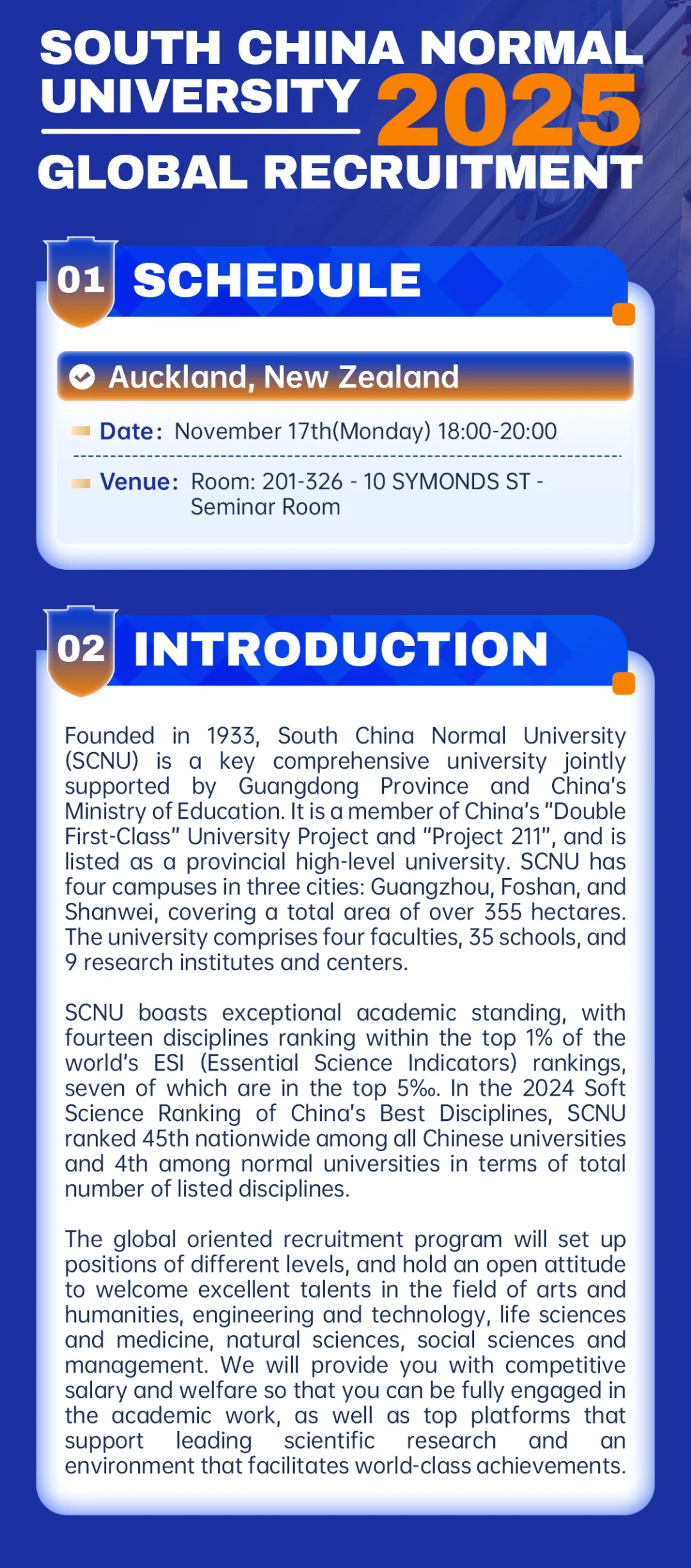 SOUTH CHINA NORMAL UNIVERSITY 2025
GLOBAL RECRUITMENT

01 SCHEDULE

Auckland, New Zealand

Date: November 17th(Monday) 18:00-20:00

Venue: Room: 201-326 - 10 SYMONDS ST - Seminar Room

02 INTRODUCTION

Founded in 1933, South China Normal University (SCNU) is a key comprehensive university jointly supported by Guangdong Province and China's Ministry of Education. It is a member of China's "Double First-Class" University Project and "Project 211", and is listed as a provincial high-level university. SCNU has four campuses in three cities: Guangzhou, Foshan, and Shanwei, covering a total area of over 355 hectares. The university comprises four faculties, 35 schools, and 9 research institutes and centers.

SCNU boasts exceptional academic standing, with fourteen disciplines ranking within the top 1% of the world's ESI (Essential Science Indicators) rankings, seven of which are in the top 5‰. In the 2024 Soft Science Ranking of China's Best Disciplines, SCNU ranked 45th nationwide among all Chinese universities and 4th among normal universities in terms of total number of listed disciplines.

The global oriented recruitment program will set up positions of different levels, and hold an open attitude to welcome excellent talents in the field of arts and humanities, engineering and technology, life sciences and medicine, natural sciences, social sciences and management. We will provide you with competitive salary and welfare so that you can be fully engaged in the academic work, as well as top platforms that support leading scientific research and an environment that facilitates world-class achievements.